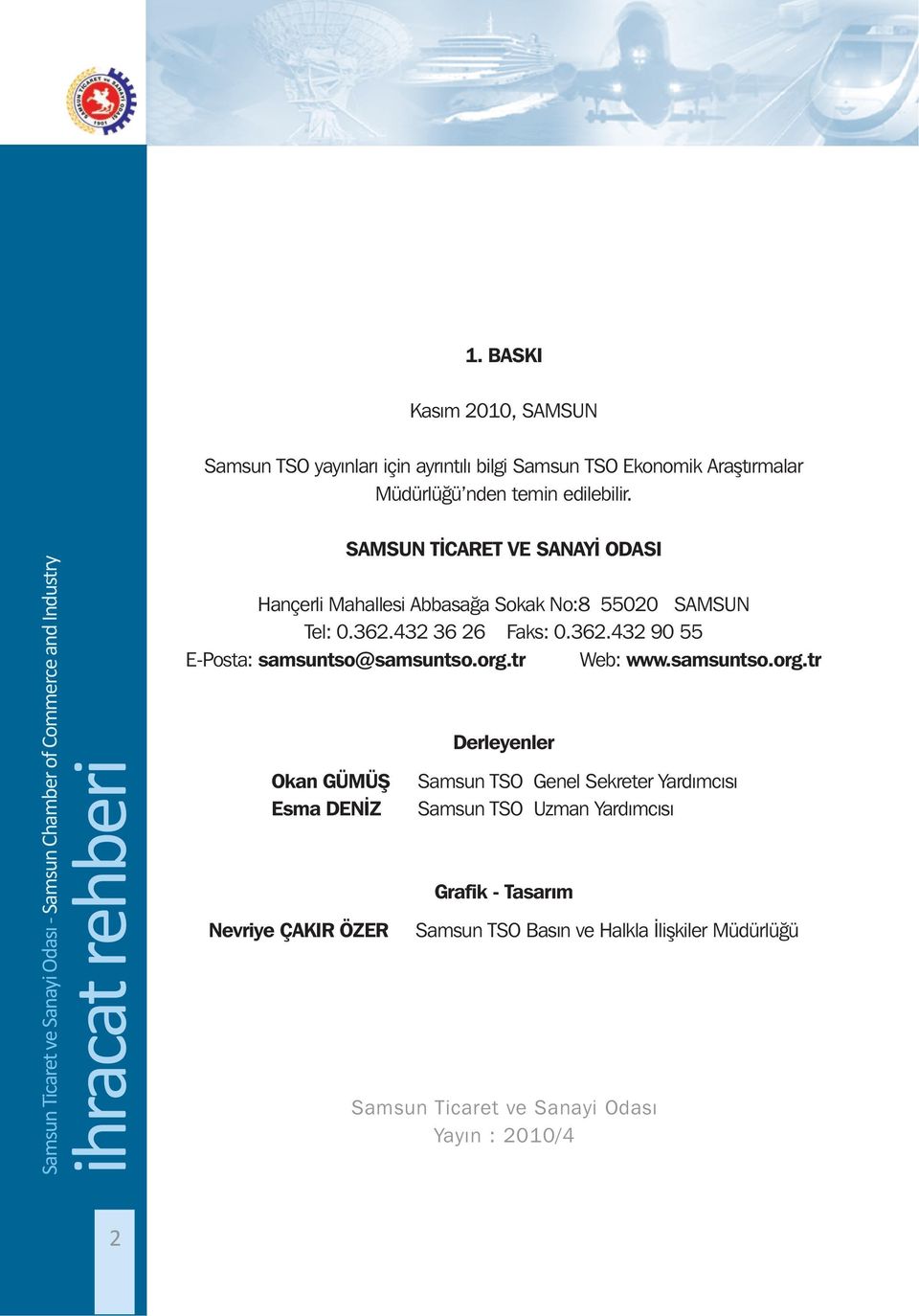 SAMSUN TİCARET VE SANAYİ ODASI 1901

Samsun Ticaret ve Sanayi Odası - Samsun Chamber of Commerce and Industry

ihracat rehberi

2

1. BASKI

Kasım 2010, SAMSUN

Samsun TSO yayınları için ayrıntılı bilgi Samsun TSO Ekonomik Araştırmalar Müdürlüğü'nden temin edilebilir.

SAMSUN TİCARET VE SANAYİ ODASI

Hançerli Mahallesi Abbasağa Sokak No:8 55020 SAMSUN
Tel: 0.362.432 36 26 Faks: 0.362.432 90 55
E-Posta: samsuntso@samsuntso.org.tr Web: www.samsuntso.org.tr

Derleyenler

Okan GÜMÜŞ Samsun TSO Genel Sekreter Yardımcısı
Esma DENİZ Samsun TSO Uzman Yardımcısı

Grafik - Tasarım

Nevriye ÇAKIR ÖZER Samsun TSO Basın ve Halkla İlişkiler Müdürlüğü

Samsun Ticaret ve Sanayi Odası
Yayın : 2010/4